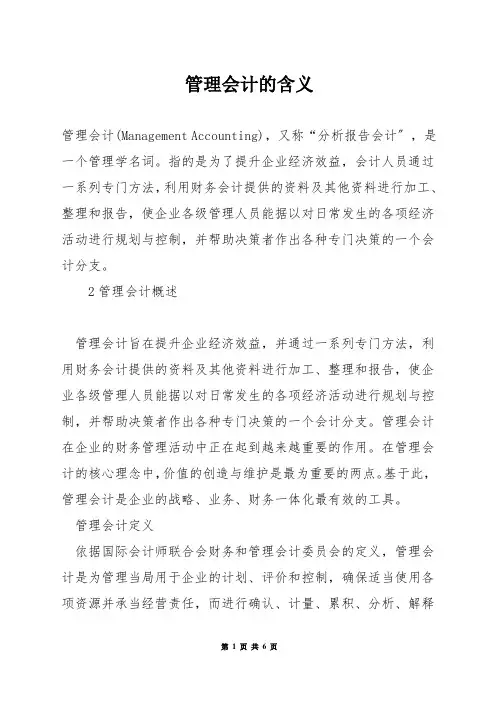 管理会计的含义

管理会计(Management Accounting)，又称“分析报告会计”，是一个管理学名词。指的是为了提升企业经济效益，会计人员通过一系列专门方法，利用财务会计提供的资料及其他资料进行加工、整理和报告，使企业各级管理人员能据以对日常发生的各项经济活动进行规划与控制，并帮助决策者作出各种专门决策的一个会计分支。

2管理会计概述

管理会计旨在提升企业经济效益，并通过一系列专门方法，利用财务会计提供的资料及其他资料进行加工、整理和报告，使企业各级管理人员能据以对日常发生的各项经济活动进行规划与控制，并帮助决策者作出各种专门决策的一个会计分支。管理会计在企业的财务管理活动中正在起到越来越重要的作用。在管理会计的核心理念中，价值的创造与维护是最为重要的两点。基于此，管理会计是企业的战略、业务、财务一体化最有效的工具。

管理会计定义

依据国际会计师联合会财务和管理会计委员会的定义，管理会计是为管理当局用于企业的计划、评价和控制，确保适当使用各项资源并承当经营责任，而进行确认、计量、累积、分析、解释

第 1 页 共 6 页